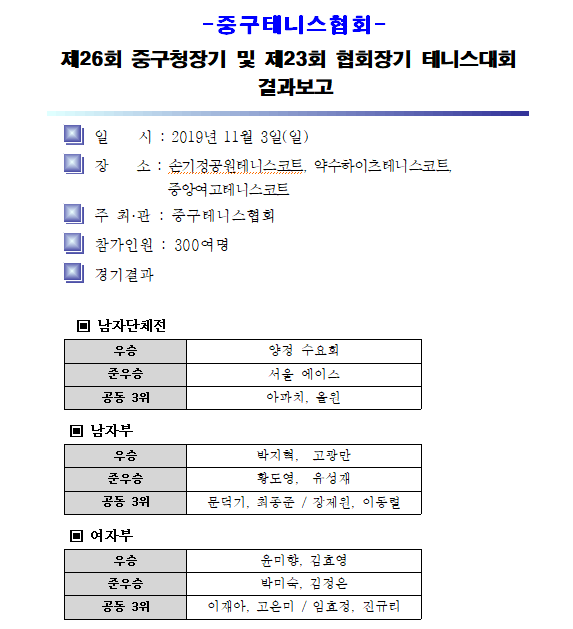 -중구테니스협회-

제26회 중구청장기 및 제23회 협회장기 테니스대회 결과보고

일 시 : 2019년 11월 3일(일)

장 소 : 손기정공원테니스코트, 약수하이츠테니스코트, 중앙여고테니스코트

주 최·관 : 중구테니스협회

참가인원 : 300여명

경기결과

▣ 남자단체전

| 우승 | 양정 수요회 |
|---|---|
| 준우승 | 서울 에이스 |
| 공동 3위 | 아파치, 올인 |

▣ 남자부

| 우승 | 박지혁, 고광만 |
|---|---|
| 준우승 | 황도영, 유성재 |
| 공동 3위 | 문덕기, 최종준 / 장제원, 이동렬 |

▣ 여자부

| 우승 | 윤미향, 김효영 |
|---|---|
| 준우승 | 박미숙, 김정은 |
| 공동 3위 | 이재아, 고은미 / 임효정, 진규리 |